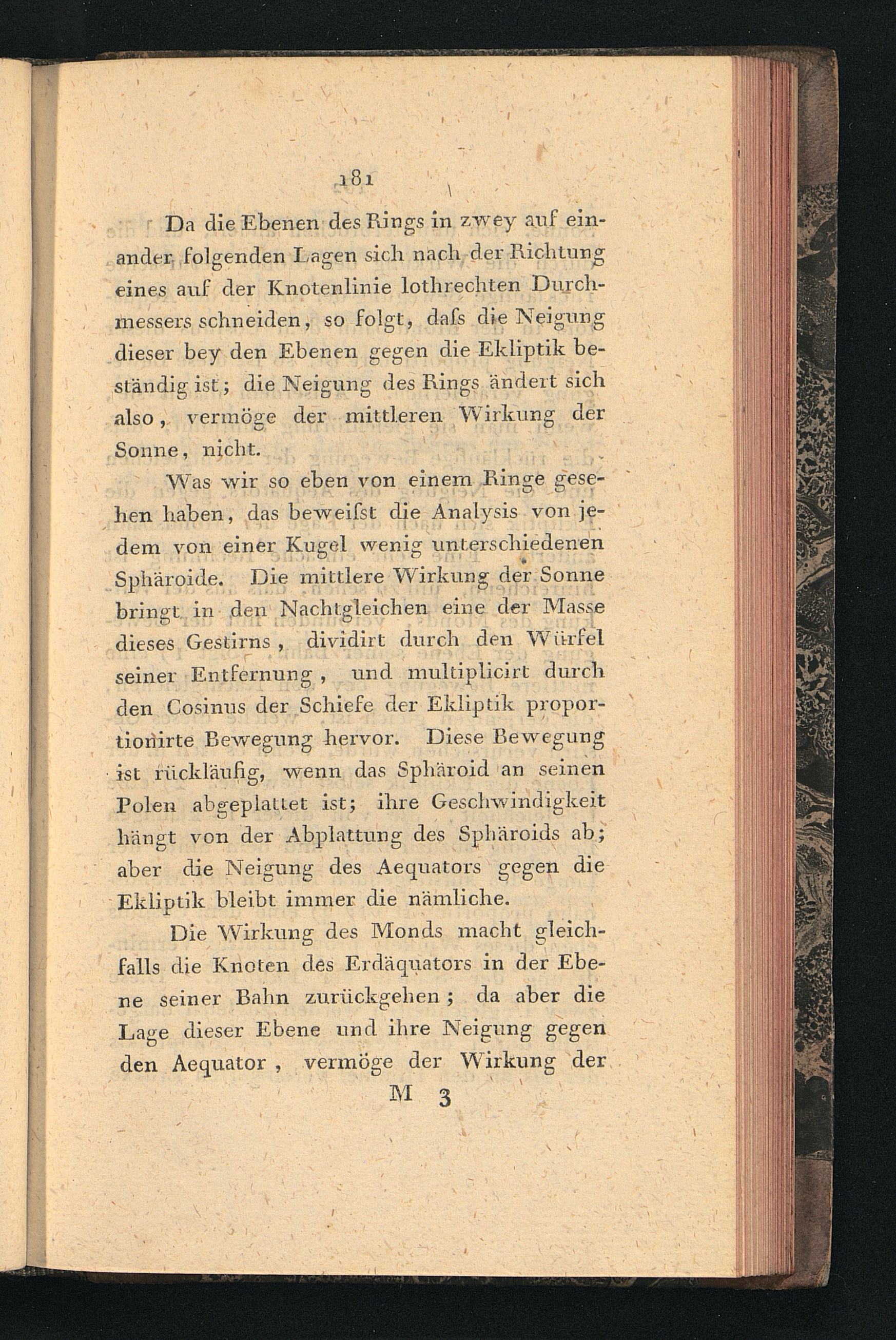 181

Da die Ebenen des Rings in zwey auf einander folgenden Lagen sich nach der Richtung eines auf der Knotenlinie lothrechten Durchmessers schneiden, so folgt, daſs die Neigung dieser bey den Ebenen gegen die Ekliptik beständig ist; die Neigung des Rings ändert sich also, vermöge der mittleren Wirkung der Sonne, nicht.

Was wir so eben von einem Ringe gesehen haben, das beweiſst die Analysis von jedem von einer Kugel wenig unterschiedenen Sphäroide. Die mittlere Wirkung der Sonne bringt in den Nachtgleichen eine der Masse dieses Gestirns, dividirt durch den Würfel seiner Entfernung, und multiplicirt durch den Cosinus der Schiefe der Ekliptik proportionirte Bewegung hervor. Diese Bewegung ist rückläufig, wenn das Sphäroid an seinen Polen abgeplattet ist; ihre Geschwindigkeit hängt von der Abplattung des Sphäroids ab; aber die Neigung des Aequators gegen die Ekliptik bleibt immer die nämliche.

Die Wirkung des Monds macht gleichfalls die Knoten des Erdäquators in der Ebene seiner Bahn zurückgehen; da aber die Lage dieser Ebene und ihre Neigung gegen den Aequator, vermöge der Wirkung der

M 3